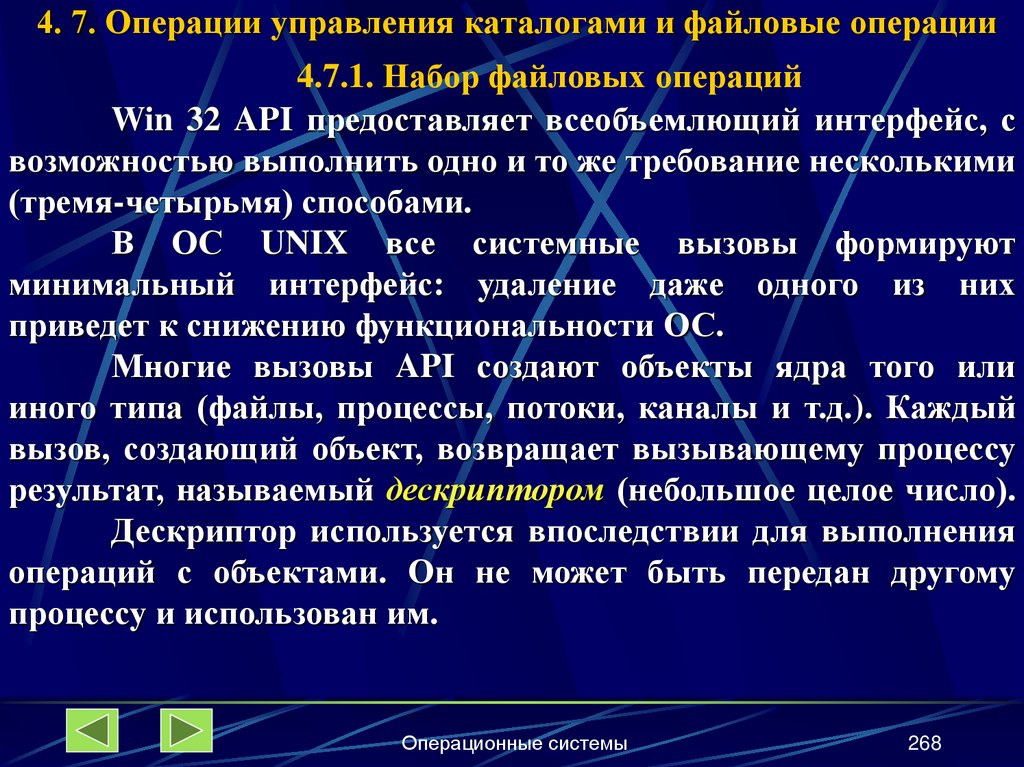 4. 7. Операции управления каталогами и файловые операции

4.7.1. Набор файловых операций

Win 32 API предоставляет всеобъемлющий интерфейс, с возможностью выполнить одно и то же требование несколькими (тремя-четырьмя) способами.

В ОС UNIX все системные вызовы формируют минимальный интерфейс: удаление даже одного из них приведет к снижению функциональности ОС.

Многие вызовы API создают объекты ядра того или иного типа (файлы, процессы, потоки, каналы и т.д.). Каждый вызов, создающий объект, возвращает вызывающему процессу результат, называемый дескриптором (небольшое целое число).

Дескриптор используется впоследствии для выполнения операций с объектами. Он не может быть передан другому процессу и использован им.

Операционные системы

268